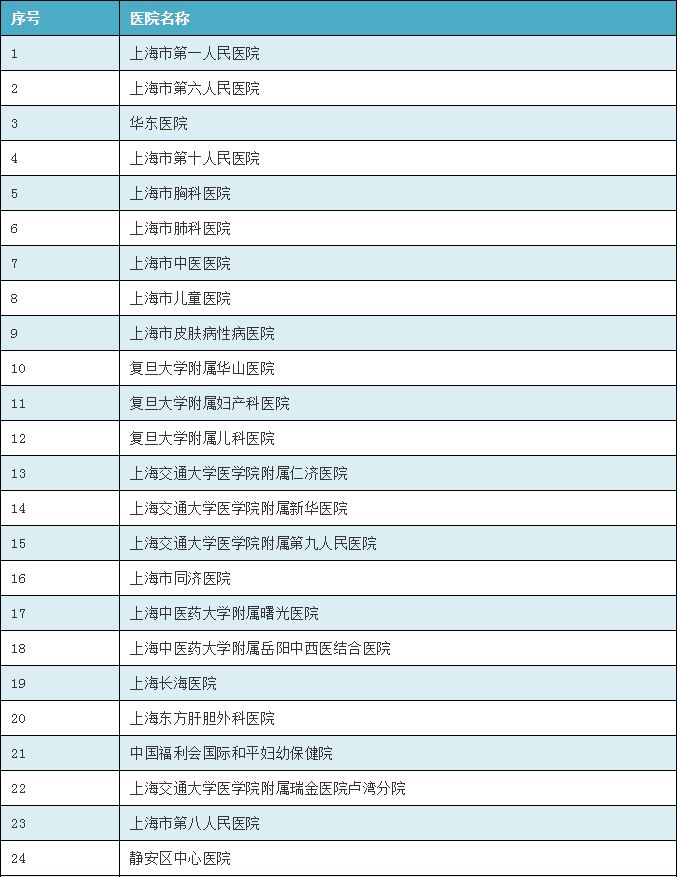 | 序号 | 医院名称 |
|---|---|
| 1 | 上海市第一人民医院 |
| 2 | 上海市第六人民医院 |
| 3 | 华东医院 |
| 4 | 上海市第十人民医院 |
| 5 | 上海市胸科医院 |
| 6 | 上海市肺科医院 |
| 7 | 上海市中医医院 |
| 8 | 上海市儿童医院 |
| 9 | 上海市皮肤病性病医院 |
| 10 | 复旦大学附属华山医院 |
| 11 | 复旦大学附属妇产科医院 |
| 12 | 复旦大学附属儿科医院 |
| 13 | 上海交通大学医学院附属仁济医院 |
| 14 | 上海交通大学医学院附属新华医院 |
| 15 | 上海交通大学医学院附属第九人民医院 |
| 16 | 上海市同济医院 |
| 17 | 上海中医药大学附属曙光医院 |
| 18 | 上海中医药大学附属岳阳中西医结合医院 |
| 19 | 上海长海医院 |
| 20 | 上海东方肝胆外科医院 |
| 21 | 中国福利会国际和平妇幼保健院 |
| 22 | 上海交通大学医学院附属瑞金医院卢湾分院 |
| 23 | 上海市第八人民医院 |
| 24 | 静安区中心医院 |